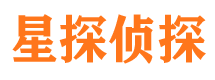 星探侦探